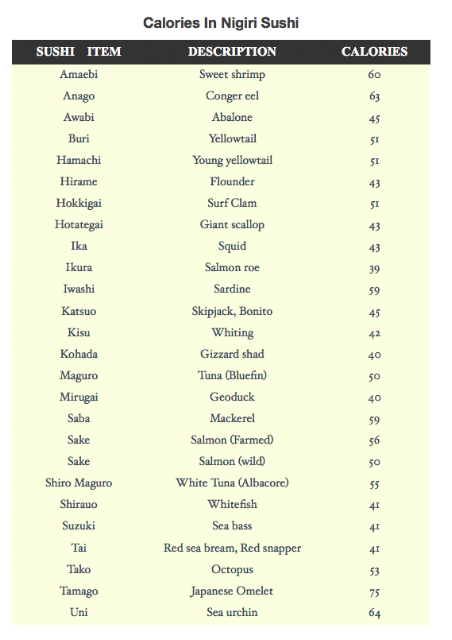 Calories In Nigiri Sushi

| SUSHI ITEM | DESCRIPTION | CALORIES |
|---|---|---|
| Amaebi | Sweet shrimp | 60 |
| Anago | Conger eel | 63 |
| Awabi | Abalone | 45 |
| Buri | Yellowtail | 51 |
| Hamachi | Young yellowtail | 51 |
| Hirame | Flounder | 43 |
| Hokkigai | Surf Clam | 51 |
| Hotategai | Giant scallop | 43 |
| Ika | Squid | 43 |
| Ikura | Salmon roe | 39 |
| Iwashi | Sardine | 59 |
| Katsuo | Skipjack, Bonito | 45 |
| Kisu | Whiting | 42 |
| Kohada | Gizzard shad | 40 |
| Maguro | Tuna (Bluefin) | 50 |
| Mirugai | Geoduck | 40 |
| Saba | Mackerel | 59 |
| Sake | Salmon (Farmed) | 56 |
| Sake | Salmon (wild) | 50 |
| Shiro Maguro | White Tuna (Albacore) | 55 |
| Shirauo | Whitefish | 41 |
| Suzuki | Sea bass | 41 |
| Tai | Red sea bream, Red snapper | 41 |
| Tako | Octopus | 53 |
| Tamago | Japanese Omelet | 75 |
| Uni | Sea urchin | 64 |